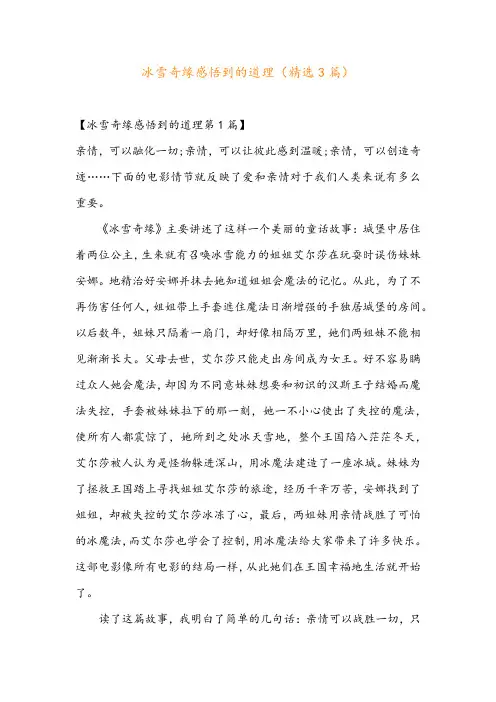 冰雪奇缘感悟到的道理（精选3篇）

【冰雪奇缘感悟到的道理第1篇】

亲情，可以融化一切；亲情，可以让彼此感到温暖；亲情，可以创造奇迹……下面的电影情节就反映了爱和亲情对于我们人类来说有多么重要。

《冰雪奇缘》主要讲述了这样一个美丽的童话故事：城堡中居住着两位公主，生来就有召唤冰雪能力的姐姐艾尔莎在玩耍时误伤妹妹安娜。地精治好安娜并抹去她知道姐姐会魔法的记忆。从此，为了不再伤害任何人，姐姐带上手套进住魔法日渐增强的手独居城堡的房间。以后数年，姐妹只隔着一扇门，却好像相隔万里，她们两姐妹不能相见渐渐长大。父母去世，艾尔莎只能走出房间成为女王。好不容易瞒过众人她会魔法，却因为不同意妹妹想要和初识的汉斯王子结婚而魔法失控，手套被妹妹拉下的那一刻，她一不小心使出了失控的魔法，使所有人都震惊了，她所到之处冰天雪地，整个王国陷入茫茫冬天，艾尔莎被人认为是怪物躲进深山，用冰魔法建造了一座冰城。妹妹为了拯救王国踏上寻找姐姐艾尔莎的旅途，经历千辛万苦，安娜找到了姐姐，却被失控的艾尔莎冰冻了心，最后，两姐妹用亲情战胜了可怕的冰魔法，而艾尔莎也学会了控制，用冰魔法给大家带来了许多快乐。这部电影像所有电影的结局一样，从此她们在王国幸福地生活就开始了。

读了这篇故事，我明白了简单的几句话：亲情可以战胜一切，只